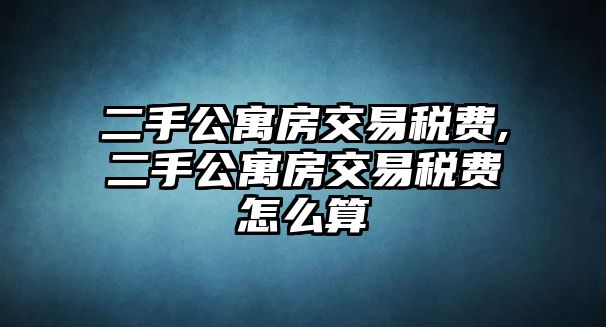 二手公寓房交易税费，二手公寓房交易税费怎么算